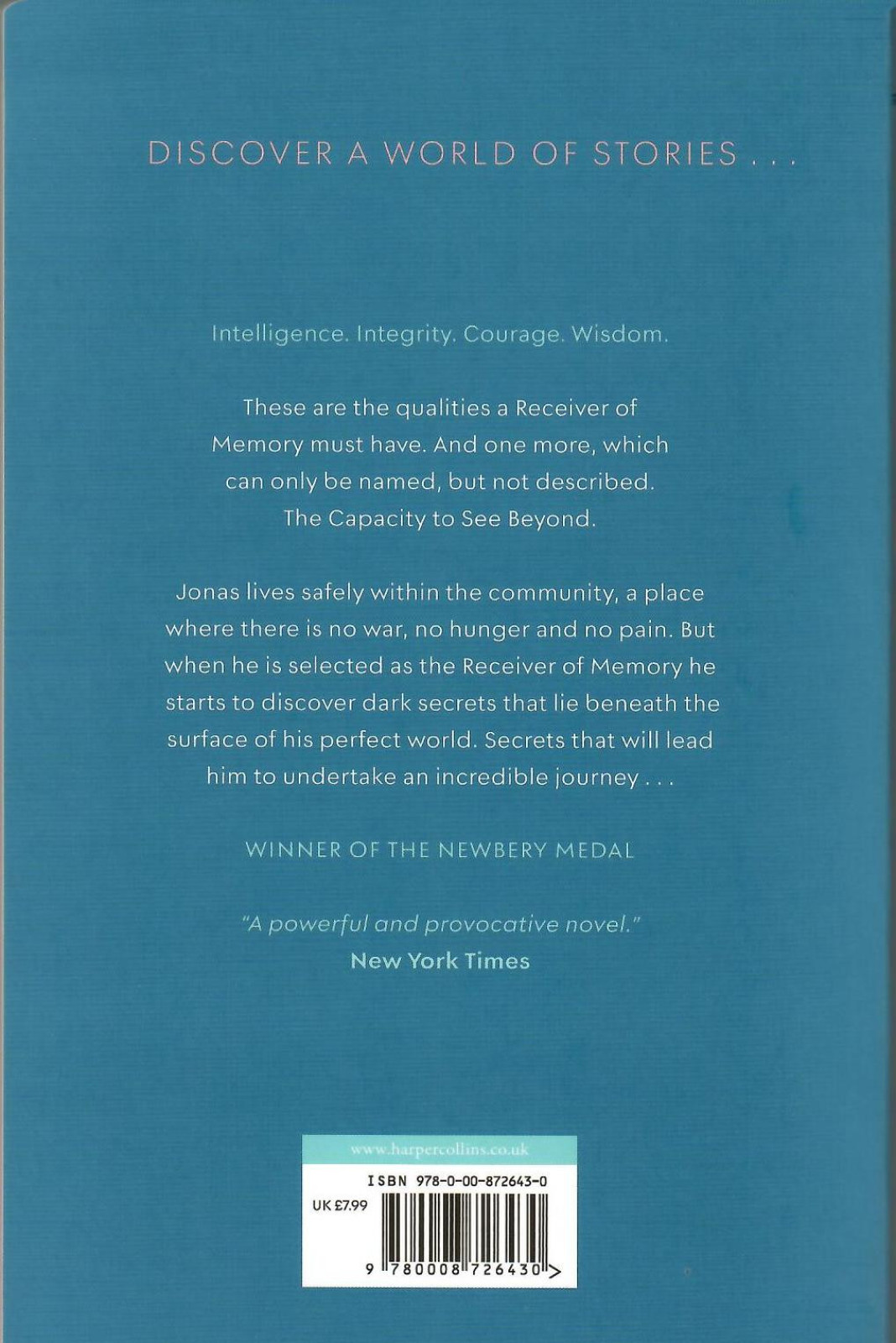 DISCOVER A WORLD OF STORIES . . .

Intelligence. Integrity. Courage. Wisdom.

These are the qualities a Receiver of Memory must have. And one more, which can only be named, but not described. The Capacity to See Beyond.

Jonas lives safely within the community, a place where there is no war, no hunger and no pain. But when he is selected as the Receiver of Memory he starts to discover dark secrets that lie beneath the surface of his perfect world. Secrets that will lead him to undertake an incredible journey . . .

WINNER OF THE NEWBERY MEDAL

"A powerful and provocative novel."
New York Times

www.harpercollins.co.uk

ISBN 978-0-00-872643-0

UK £7.99

9 780008 726430 >